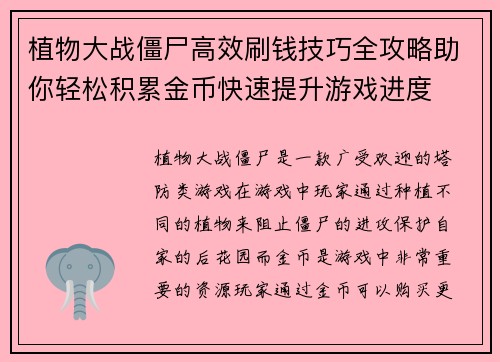 植物大战僵尸高效刷钱技巧全攻略助你轻松积累金币快速提升游戏进度

植物大战僵尸是一款广受欢迎的塔防类游戏在游戏中玩家通过种植不同的植物来阻止僵尸的进攻保护自家的后花园而金币是游戏中非常重要的资源玩家通过金币可以购买更